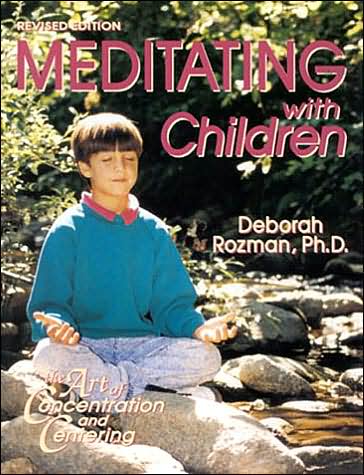 REVISED EDITION

MEDITATING with Children

Deborah Rozman, Ph.D.

the Art of Concentration and Centering